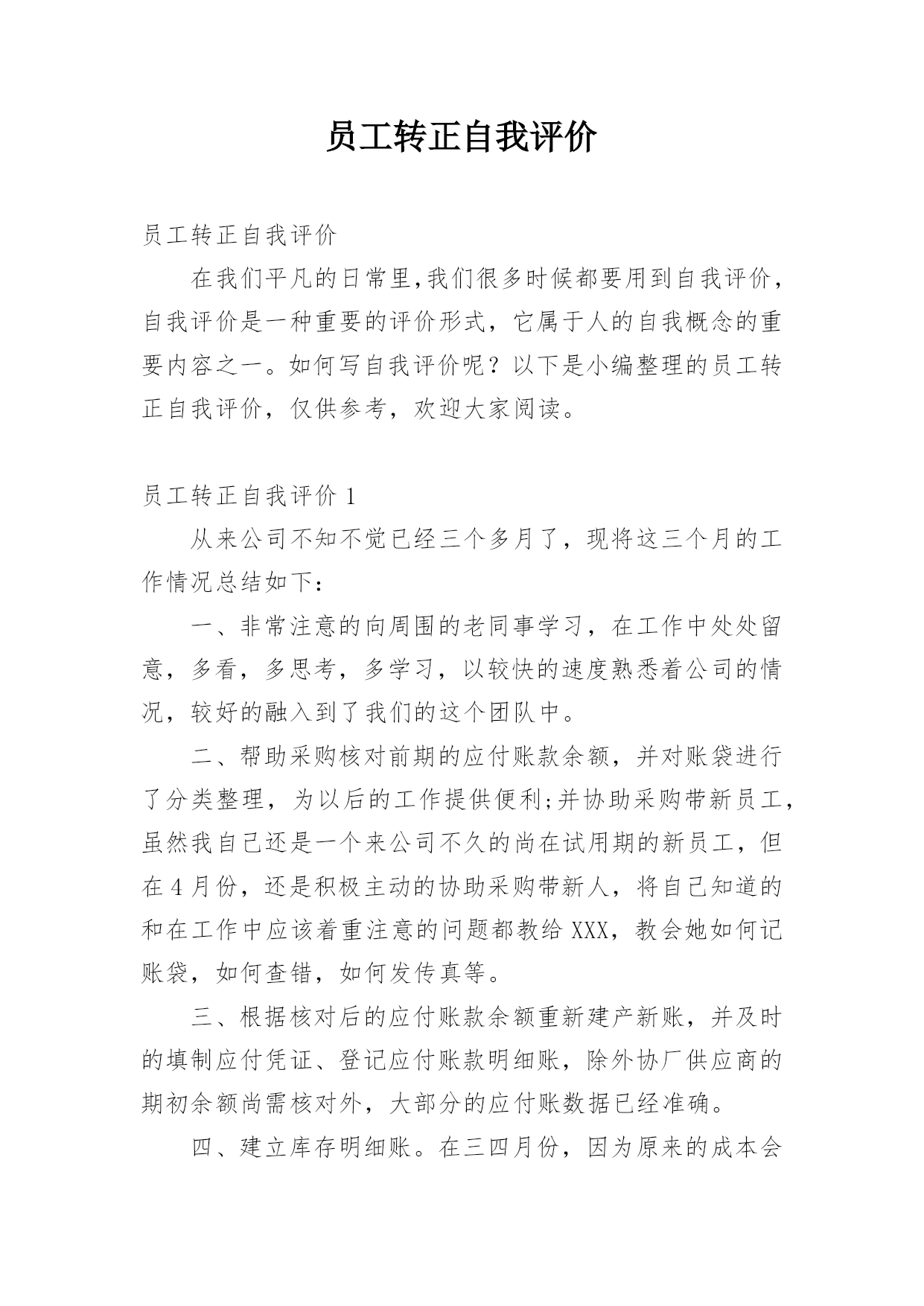 员工转正自我评价

员工转正自我评价

在我们平凡的日常里,我们很多时候都要用到自我评价，自我评价是一种重要的评价形式，它属于人的自我概念的重要内容之一。如何写自我评价呢？以下是小编整理的员工转正自我评价，仅供参考，欢迎大家阅读。

员工转正自我评价 1

从来公司不知不觉已经三个多月了，现将这三个月的工作情况总结如下：

一、非常注意的向周围的老同事学习，在工作中处处留意，多看，多思考，多学习，以较快的速度熟悉着公司的情况，较好的融入到了我们的这个团队中。

二、帮助采购核对前期的应付账款余额，并对账袋进行了分类整理，为以后的工作提供便利;并协助采购带新员工，虽然我自己还是一个来公司不久的尚在试用期的新员工，但在 4 月份，还是积极主动的协助采购带新人，将自己知道的和在工作中应该着重注意的问题都教给 XXX，教会她如何记账袋，如何查错，如何发传真等。

三、根据核对后的应付账款余额重新建产新账，并及时的填制应付凭证、登记应付账款明细账，除外协厂供应商的期初余额尚需核对外，大部分的应付账数据已经准确。

四、建立库存明细账。在三四月份，因为原来的成本会